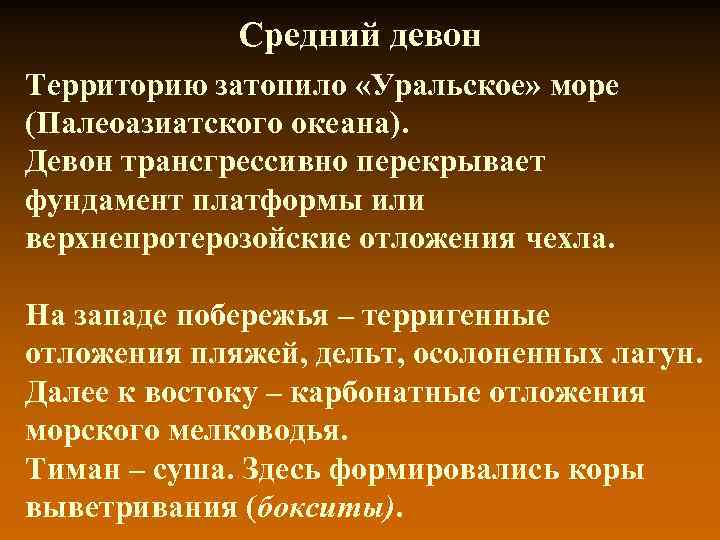 Средний девон

Территорию затопило «Уральское» море (Палеоазиатского океана).
Девон трансгрессивно перекрывает фундамент платформы или верхнепротерозойские отложения чехла.

На западе побережья – терригенные отложения пляжей, дельт, осолоненных лагун.
Далее к востоку – карбонатные отложения морского мелководья.
Тиман – суша. Здесь формировались коры выветривания (бокситы).